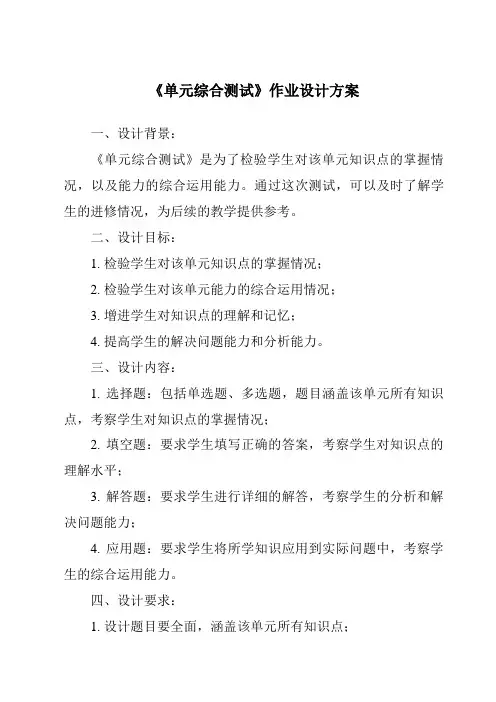 《单元综合测试》作业设计方案

一、设计背景：

《单元综合测试》是为了检验学生对该单元知识点的掌握情况，以及能力的综合运用能力。通过这次测试，可以及时了解学生的进修情况，为后续的教学提供参考。

二、设计目标：

1. 检验学生对该单元知识点的掌握情况；

2. 检验学生对该单元能力的综合运用情况；

3. 增进学生对知识点的理解和记忆；

4. 提高学生的解决问题能力和分析能力。

三、设计内容：

1. 选择题：包括单选题、多选题，题目涵盖该单元所有知识点，考察学生对知识点的掌握情况；

2. 填空题：要求学生填写正确的答案，考察学生对知识点的理解水平；

3. 解答题：要求学生进行详细的解答，考察学生的分析和解决问题能力；

4. 应用题：要求学生将所学知识应用到实际问题中，考察学生的综合运用能力。

四、设计要求：

1. 设计题目要全面，涵盖该单元所有知识点；